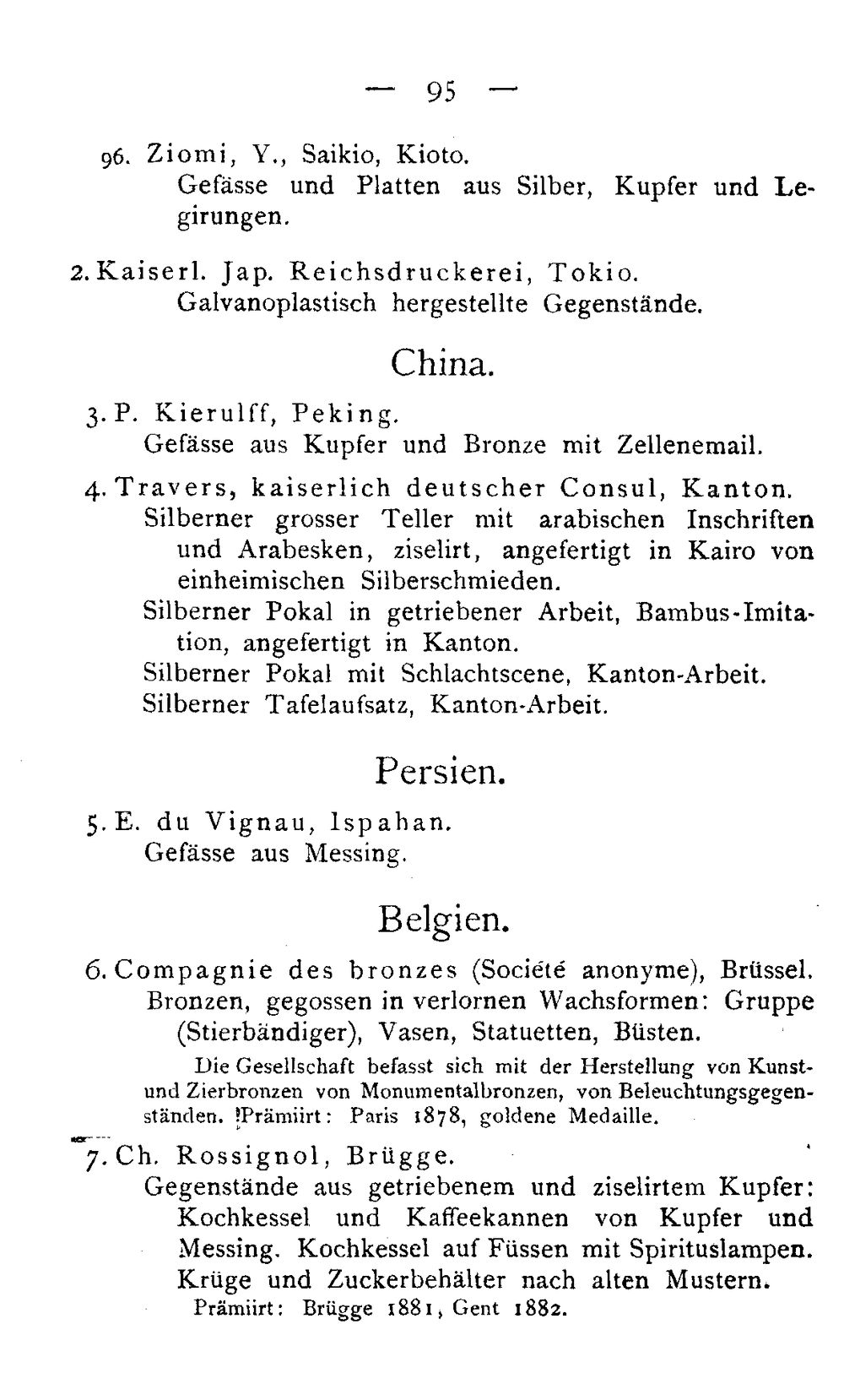 — 95 —

96. Ziomi, Y., Saikio, Kioto.
Gefässe und Platten aus Silber, Kupfer und Legirungen.

2. Kaiserl. Jap. Reichsdruckerei, Tokio.
Galvanoplastisch hergestellte Gegenstände.

China.

3. P. Kierulff, Peking.
Gefässe aus Kupfer und Bronze mit Zellenemail.

4. Travers, kaiserlich deutscher Consul, Kanton.
Silberner grosser Teller mit arabischen Inschriften und Arabesken, ziselirt, angefertigt in Kairo von einheimischen Silberschmieden.
Silberner Pokal in getriebener Arbeit, Bambus-Imitation, angefertigt in Kanton.
Silberner Pokal mit Schlachtscene, Kanton-Arbeit.
Silberner Tafelaufsatz, Kanton-Arbeit.

Persien.

5. E. du Vignau, Ispahan.
Gefässe aus Messing.

Belgien.

6. Compagnie des bronzes (Société anonyme), Brüssel.
Bronzen, gegossen in verlornen Wachsformen: Gruppe (Stierbändiger), Vasen, Statuetten, Büsten.

Die Gesellschaft befasst sich mit der Herstellung von Kunst- und Zierbronzen von Monumentalbronzen, von Beleuchtungsgegenständen. Prämiirt: Paris 1878, goldene Medaille.

7. Ch. Rossignol, Brügge.
Gegenstände aus getriebenem und ziselirtem Kupfer: Kochkessel und Kaffeekannen von Kupfer und Messing. Kochkessel auf Füssen mit Spirituslampen. Krüge und Zuckerbehälter nach alten Mustern.
Prämiirt: Brügge 1881, Gent 1882.